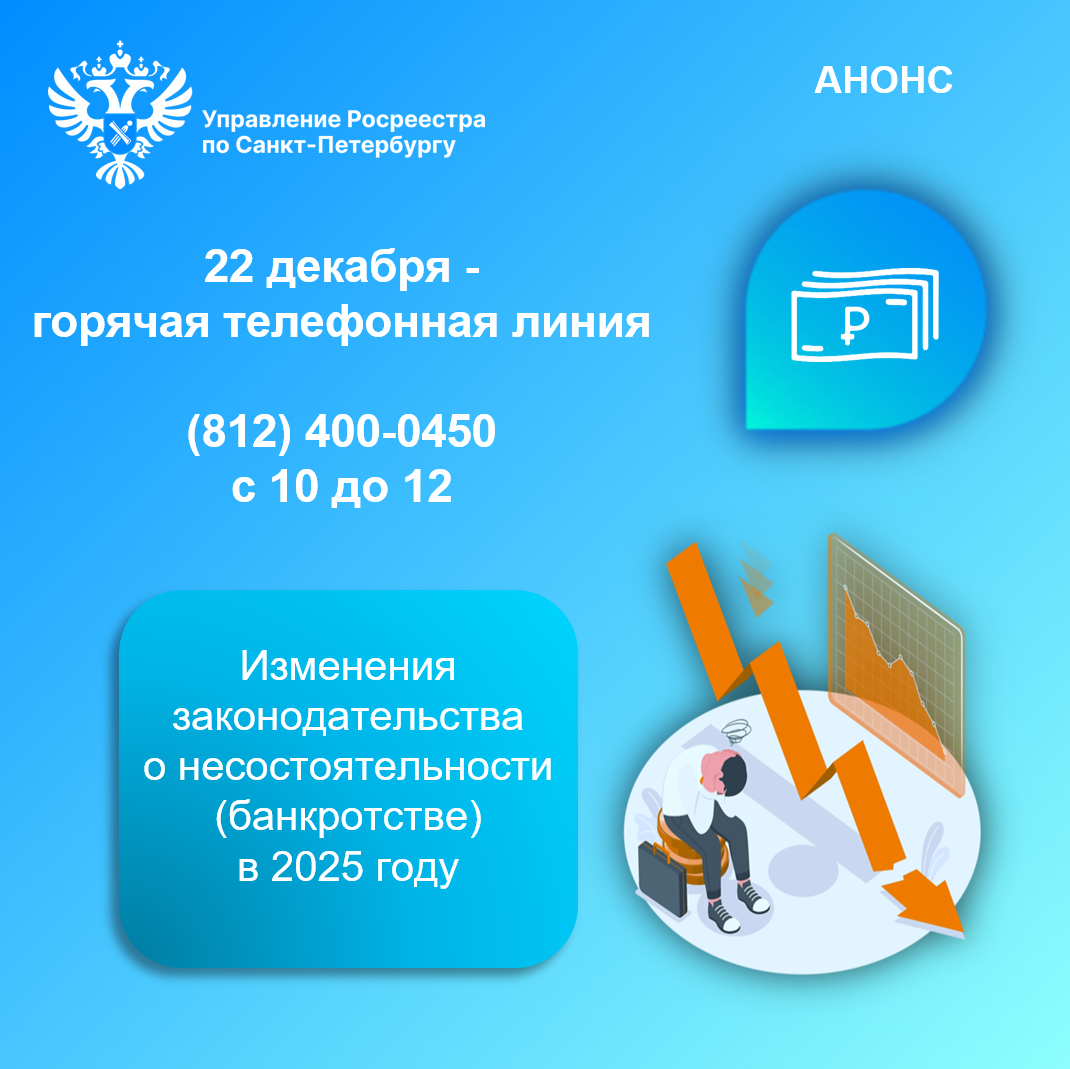 Управление Росреестра по Санкт-Петербургу

АНОНС

22 декабря -
горячая телефонная линия

(812) 400-0450
с 10 до 12

₽

Изменения законодательства о несостоятельности (банкротстве) в 2025 году